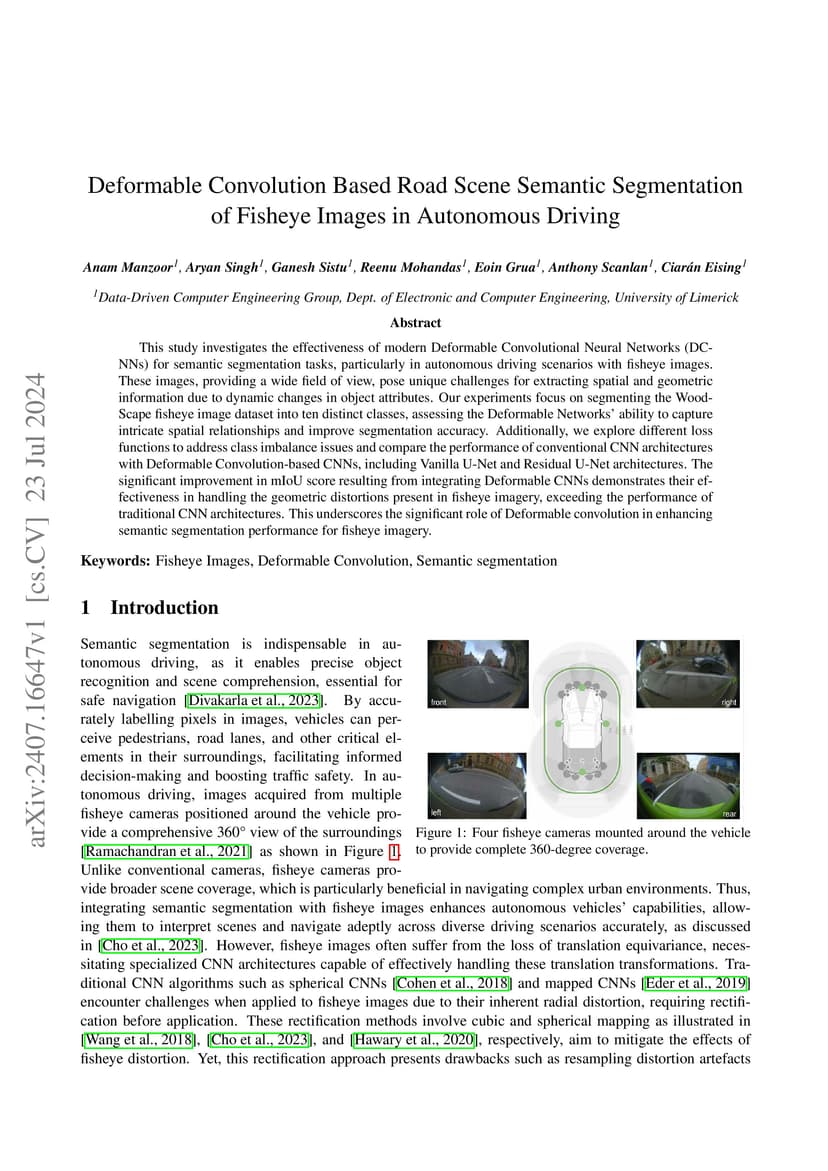 arXiv:2407.16647v1 [cs.CV] 23 Jul 2024

Deformable Convolution Based Road Scene Semantic Segmentation of Fisheye Images in Autonomous Driving

Anam Manzoor$^1$, Aryan Singh$^1$, Ganesh Sistu$^1$, Reenu Mohandas$^1$, Eoin Grua$^1$, Anthony Scanlan$^1$, Ciarán Eising$^1$

$^1$Data-Driven Computer Engineering Group, Dept. of Electronic and Computer Engineering, University of Limerick

Abstract

This study investigates the effectiveness of modern Deformable Convolutional Neural Networks (DCNNs) for semantic segmentation tasks, particularly in autonomous driving scenarios with fisheye images. These images, providing a wide field of view, pose unique challenges for extracting spatial and geometric information due to dynamic changes in object attributes. Our experiments focus on segmenting the WoodScape fisheye image dataset into ten distinct classes, assessing the Deformable Networks' ability to capture intricate spatial relationships and improve segmentation accuracy. Additionally, we explore different loss functions to address class imbalance issues and compare the performance of conventional CNN architectures with Deformable Convolution-based CNNs, including Vanilla U-Net and Residual U-Net architectures. The significant improvement in mIoU score resulting from integrating Deformable CNNs demonstrates their effectiveness in handling the geometric distortions present in fisheye imagery, exceeding the performance of traditional CNN architectures. This underscores the significant role of Deformable convolution in enhancing semantic segmentation performance for fisheye imagery.

Keywords: Fisheye Images, Deformable Convolution, Semantic segmentation

1 Introduction

Semantic segmentation is indispensable in autonomous driving, as it enables precise object recognition and scene comprehension, essential for safe navigation [Divakarla et al., 2023]. By accurately labelling pixels in images, vehicles can perceive pedestrians, road lanes, and other critical elements in their surroundings, facilitating informed decision-making and boosting traffic safety. In autonomous driving, images acquired from multiple fisheye cameras positioned around the vehicle provide a comprehensive 360° view of the surroundings [Ramachandran et al., 2021] as shown in Figure 1. Unlike conventional cameras, fisheye cameras provide broader scene coverage, which is particularly beneficial in navigating complex urban environments. Thus, integrating semantic segmentation with fisheye images enhances autonomous vehicles' capabilities, allowing them to interpret scenes and navigate adeptly across diverse driving scenarios accurately, as discussed in [Cho et al., 2023]. However, fisheye images often suffer from the loss of translation equivariance, necessitating specialized CNN architectures capable of effectively handling these translation transformations. Traditional CNN algorithms such as spherical CNNs [Cohen et al., 2018] and mapped CNNs [Eder et al., 2019] encounter challenges when applied to fisheye images due to their inherent radial distortion, requiring rectification before application. These rectification methods involve cubic and spherical mapping as illustrated in [Wang et al., 2018], [Cho et al., 2023], and [Hawary et al., 2020], respectively, aim to mitigate the effects of fisheye distortion. Yet, this rectification approach presents drawbacks such as resampling distortion artefacts

front
right
left
rear

Figure 1: Four fisheye cameras mounted around the vehicle to provide complete 360-degree coverage.